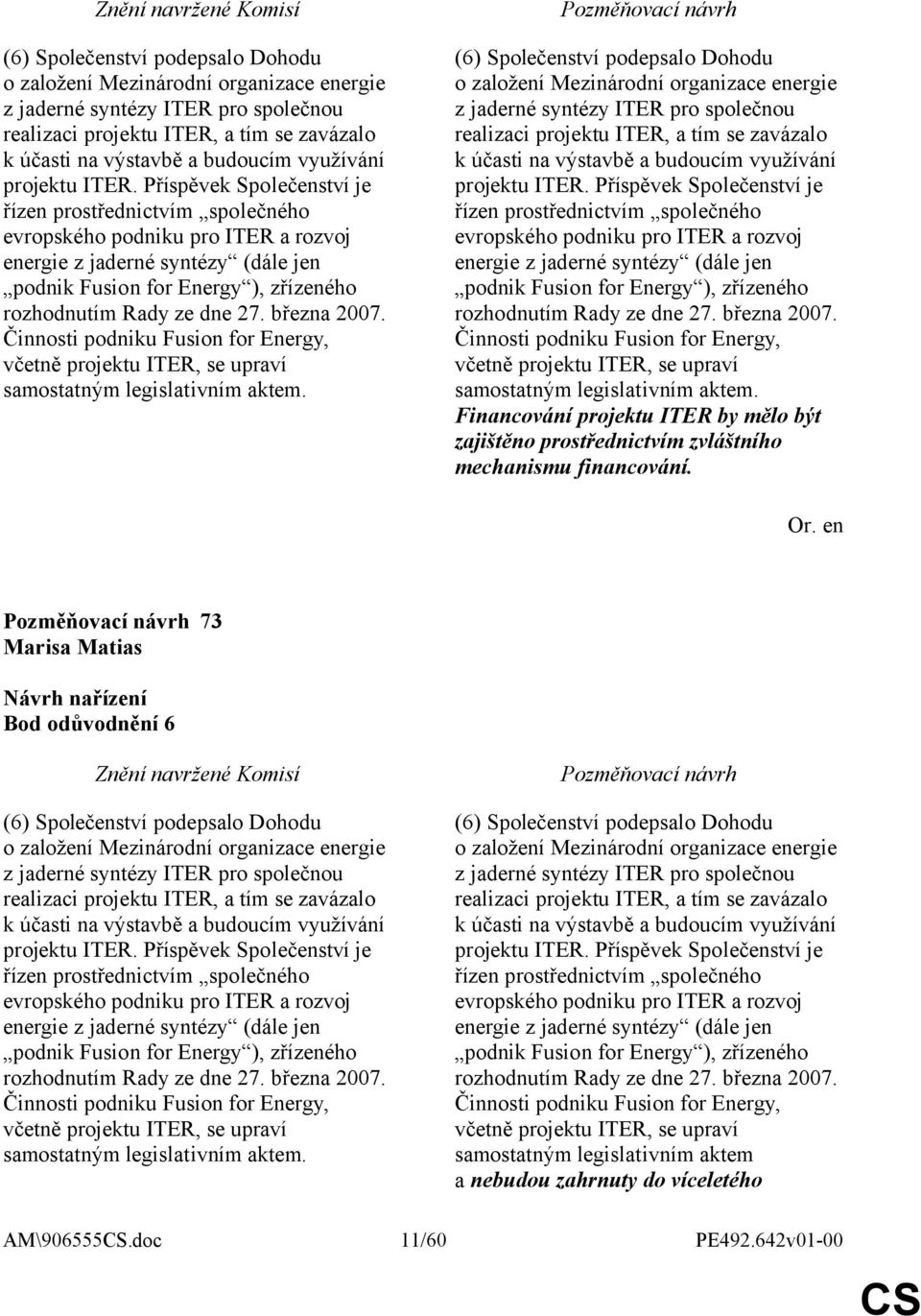 Znění navržené Komisí

(6) Společenství podepsalo Dohodu o založení Mezinárodní organizace energie z jaderné syntézy ITER pro společnou realizaci projektu ITER, a tím se zavázalo k účasti na výstavbě a budoucím využívání projektu ITER. Příspěvek Společenství je řízen prostřednictvím „společného evropského podniku pro ITER a rozvoj energie z jaderné syntézy“ (dále jen „podnik Fusion for Energy“), zřízeného rozhodnutím Rady ze dne 27. března 2007. Činnosti podniku Fusion for Energy, včetně projektu ITER, se upraví samostatným legislativním aktem.

Pozměňovací návrh

(6) Společenství podepsalo Dohodu o založení Mezinárodní organizace energie z jaderné syntézy ITER pro společnou realizaci projektu ITER, a tím se zavázalo k účasti na výstavbě a budoucím využívání projektu ITER. Příspěvek Společenství je řízen prostřednictvím „společného evropského podniku pro ITER a rozvoj energie z jaderné syntézy“ (dále jen „podnik Fusion for Energy“), zřízeného rozhodnutím Rady ze dne 27. března 2007. Činnosti podniku Fusion for Energy, včetně projektu ITER, se upraví samostatným legislativním aktem. Financování projektu ITER by mělo být zajištěno prostřednictvím zvláštního mechanismu financování.

Or. en

Pozměňovací návrh 73
Marisa Matias

Návrh nařízení
Bod odůvodnění 6

Znění navržené Komisí

(6) Společenství podepsalo Dohodu o založení Mezinárodní organizace energie z jaderné syntézy ITER pro společnou realizaci projektu ITER, a tím se zavázalo k účasti na výstavbě a budoucím využívání projektu ITER. Příspěvek Společenství je řízen prostřednictvím „společného evropského podniku pro ITER a rozvoj energie z jaderné syntézy“ (dále jen „podnik Fusion for Energy“), zřízeného rozhodnutím Rady ze dne 27. března 2007. Činnosti podniku Fusion for Energy, včetně projektu ITER, se upraví samostatným legislativním aktem.

Pozměňovací návrh

(6) Společenství podepsalo Dohodu o založení Mezinárodní organizace energie z jaderné syntézy ITER pro společnou realizaci projektu ITER, a tím se zavázalo k účasti na výstavbě a budoucím využívání projektu ITER. Příspěvek Společenství je řízen prostřednictvím „společného evropského podniku pro ITER a rozvoj energie z jaderné syntézy“ (dále jen „podnik Fusion for Energy“), zřízeného rozhodnutím Rady ze dne 27. března 2007. Činnosti podniku Fusion for Energy, včetně projektu ITER, se upraví samostatným legislativním aktem a nebudou zahrnuty do víceletého

AM\906555CS.doc 11/60 PE492.642v01-00

CS